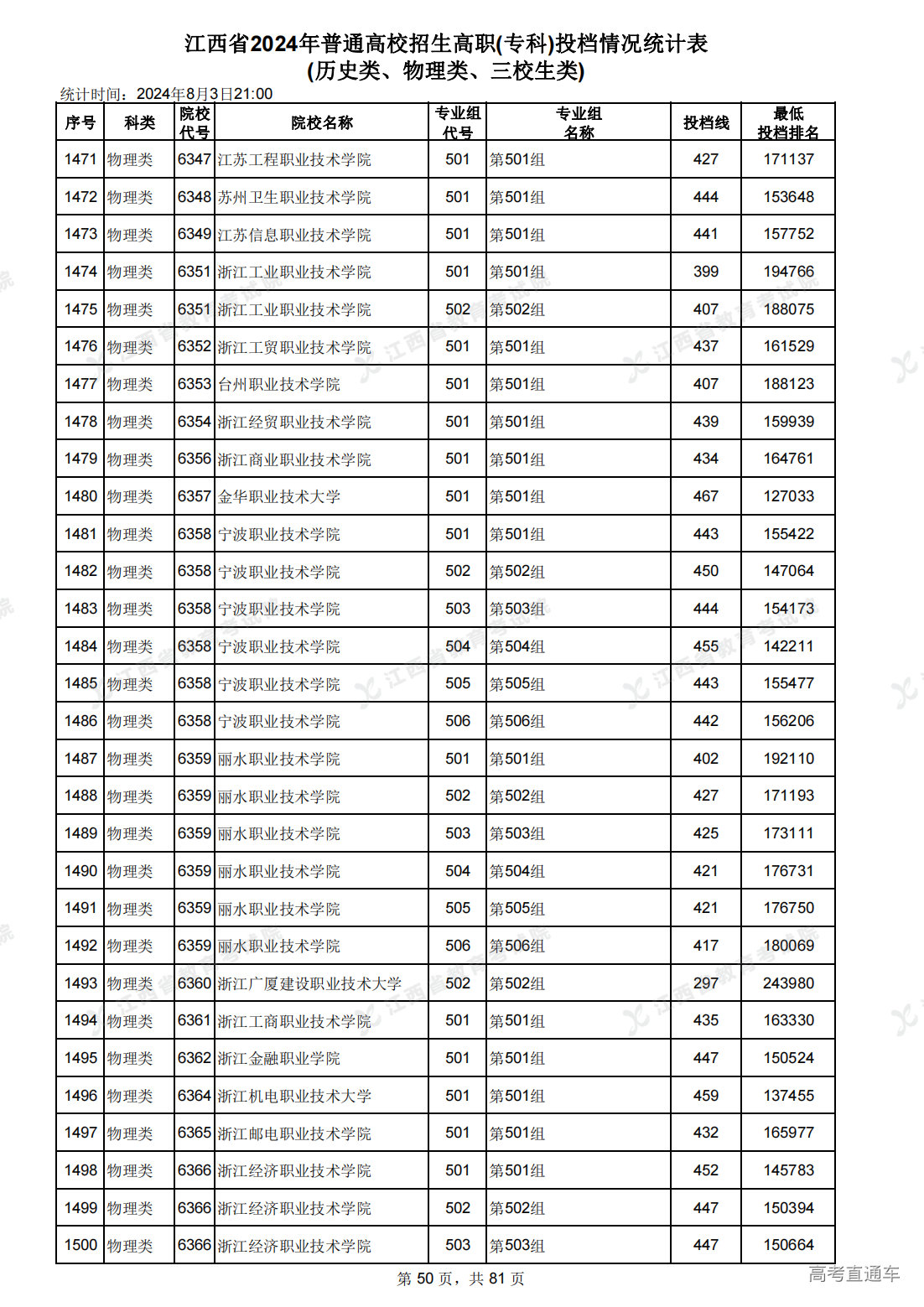 江西省2024年普通高校招生高职(专科)投档情况统计表
(历史类、物理类、三校生类)

统计时间：2024年8月3日21:00

| 序号 | 科类 | 院校代号 | 院校名称 | 专业组代号 | 专业组名称 | 投档线 | 最低投档排名 |
|---|---|---|---|---|---|---|---|
| 1471 | 物理类 | 6347 | 江苏工程职业技术学院 | 501 | 第501组 | 427 | 171137 |
| 1472 | 物理类 | 6348 | 苏州卫生职业技术学院 | 501 | 第501组 | 444 | 153648 |
| 1473 | 物理类 | 6349 | 江苏信息职业技术学院 | 501 | 第501组 | 441 | 157752 |
| 1474 | 物理类 | 6351 | 浙江工业职业技术学院 | 501 | 第501组 | 399 | 194766 |
| 1475 | 物理类 | 6351 | 浙江工业职业技术学院 | 502 | 第502组 | 407 | 188075 |
| 1476 | 物理类 | 6352 | 浙江工贸职业技术学院 | 501 | 第501组 | 437 | 161529 |
| 1477 | 物理类 | 6353 | 台州职业技术学院 | 501 | 第501组 | 407 | 188123 |
| 1478 | 物理类 | 6354 | 浙江经贸职业技术学院 | 501 | 第501组 | 439 | 159939 |
| 1479 | 物理类 | 6356 | 浙江商业职业技术学院 | 501 | 第501组 | 434 | 164761 |
| 1480 | 物理类 | 6357 | 金华职业技术大学 | 501 | 第501组 | 467 | 127033 |
| 1481 | 物理类 | 6358 | 宁波职业技术学院 | 501 | 第501组 | 443 | 155422 |
| 1482 | 物理类 | 6358 | 宁波职业技术学院 | 502 | 第502组 | 450 | 147064 |
| 1483 | 物理类 | 6358 | 宁波职业技术学院 | 503 | 第503组 | 444 | 154173 |
| 1484 | 物理类 | 6358 | 宁波职业技术学院 | 504 | 第504组 | 455 | 142211 |
| 1485 | 物理类 | 6358 | 宁波职业技术学院 | 505 | 第505组 | 443 | 155477 |
| 1486 | 物理类 | 6358 | 宁波职业技术学院 | 506 | 第506组 | 442 | 156206 |
| 1487 | 物理类 | 6359 | 丽水职业技术学院 | 501 | 第501组 | 402 | 192110 |
| 1488 | 物理类 | 6359 | 丽水职业技术学院 | 502 | 第502组 | 427 | 171193 |
| 1489 | 物理类 | 6359 | 丽水职业技术学院 | 503 | 第503组 | 425 | 173111 |
| 1490 | 物理类 | 6359 | 丽水职业技术学院 | 504 | 第504组 | 421 | 176731 |
| 1491 | 物理类 | 6359 | 丽水职业技术学院 | 505 | 第505组 | 421 | 176750 |
| 1492 | 物理类 | 6359 | 丽水职业技术学院 | 506 | 第506组 | 417 | 180069 |
| 1493 | 物理类 | 6360 | 浙江广厦建设职业技术大学 | 502 | 第502组 | 297 | 243980 |
| 1494 | 物理类 | 6361 | 浙江工商职业技术学院 | 501 | 第501组 | 435 | 163330 |
| 1495 | 物理类 | 6362 | 浙江金融职业学院 | 501 | 第501组 | 447 | 150524 |
| 1496 | 物理类 | 6364 | 浙江机电职业技术大学 | 501 | 第501组 | 459 | 137455 |
| 1497 | 物理类 | 6365 | 浙江邮电职业技术学院 | 501 | 第501组 | 432 | 165977 |
| 1498 | 物理类 | 6366 | 浙江经济职业技术学院 | 501 | 第501组 | 452 | 145783 |
| 1499 | 物理类 | 6366 | 浙江经济职业技术学院 | 502 | 第502组 | 447 | 150394 |
| 1500 | 物理类 | 6366 | 浙江经济职业技术学院 | 503 | 第503组 | 447 | 150664 |

第 50 页，共 81 页

高考直通车